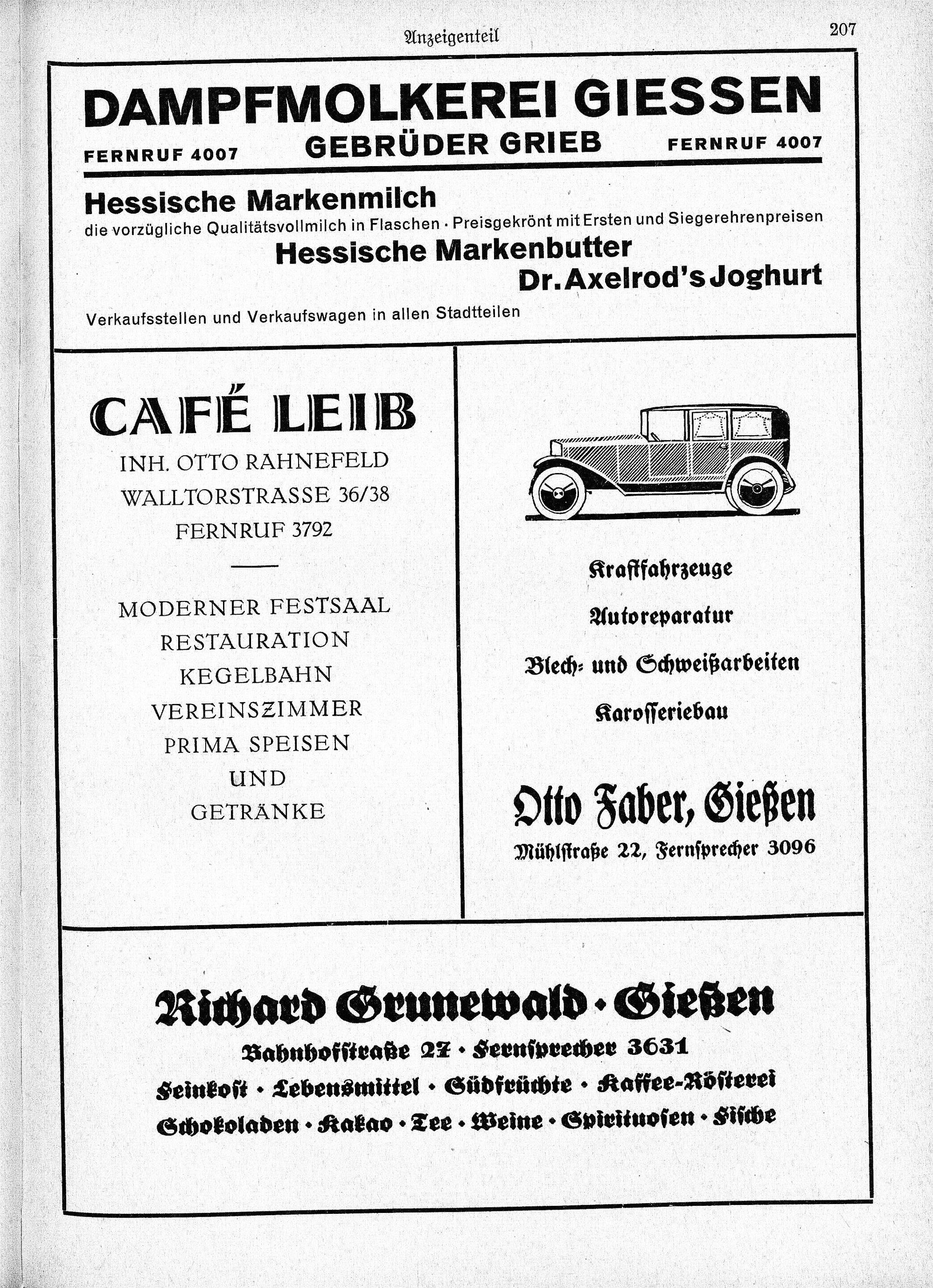 Anzeigenteil 207

DAMPFMOLKEREI GIESSEN
FERNRUF 4007 GEBRÜDER GRIEB FERNRUF 4007

Hessische Markenmilch
die vorzügliche Qualitätsvollmilch in Flaschen · Preisgekrönt mit Ersten und Siegerehrenpreisen
Hessische Markenbutter
Dr. Axelrod's Joghurt

Verkaufsstellen und Verkaufswagen in allen Stadtteilen

CAFÉ LEIB
INH. OTTO RAHNEFELD
WALLTORSTRASSE 36/38
FERNRUF 3792

MODERNER FESTSAAL
RESTAURATION
KEGELBAHN
VEREINSZIMMER
PRIMA SPEISEN
UND
GETRÄNKE

Kraftfahrzeuge
Autoreparatur
Blech- und Schweißarbeiten
Karosseriebau

Otto Faber, Gießen
Mühlstraße 22, Fernsprecher 3096

Richard Grunewald · Gießen
Bahnhofstraße 27 · Fernsprecher 3631
Feinkost · Lebensmittel · Südfrüchte · Kaffee-Rösterei
Schokoladen · Kakao · Tee · Weine · Spirituosen · Fische